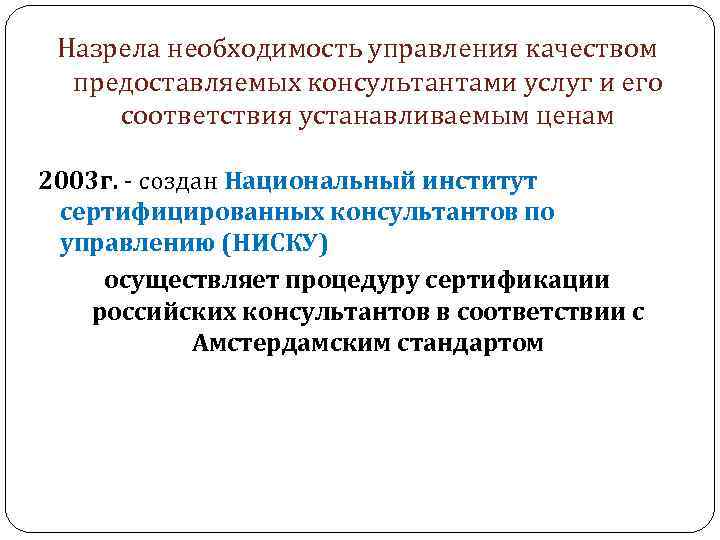 Назрела необходимость управления качеством предоставляемых консультантами услуг и его соответствия устанавливаемым ценам

2003г. - создан Национальный институт сертифицированных консультантов по управлению (НИСКУ)

осуществляет процедуру сертификации российских консультантов в соответствии с Амстердамским стандартом